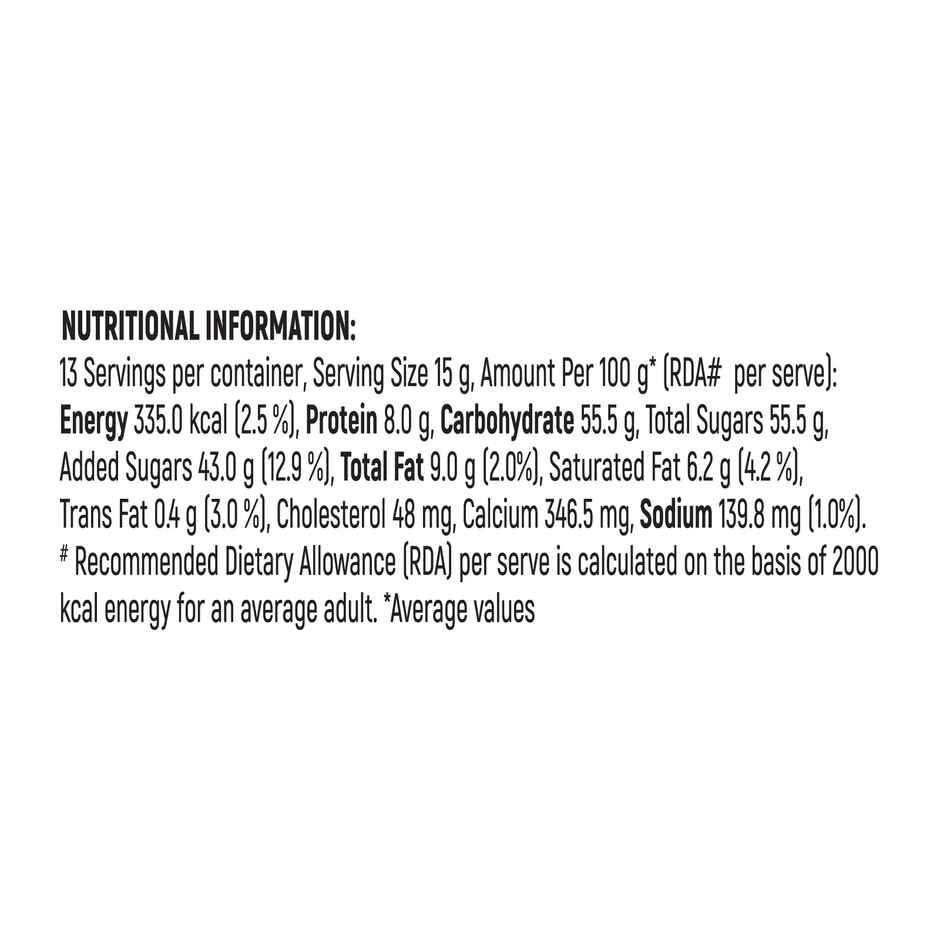 NUTRITIONAL INFORMATION:
13 Servings per container, Serving Size 15 g, Amount Per 100 g* (RDA# per serve): Energy 335.0 kcal (2.5 %), Protein 8.0 g, Carbohydrate 55.5 g, Total Sugars 55.5 g, Added Sugars 43.0 g (12.9 %), Total Fat 9.0 g (2.0%), Saturated Fat 6.2 g (4.2 %), Trans Fat 0.4 g (3.0 %), Cholesterol 48 mg, Calcium 346.5 mg, Sodium 139.8 mg (1.0%).
# Recommended Dietary Allowance (RDA) per serve is calculated on the basis of 2000 kcal energy for an average adult. *Average values